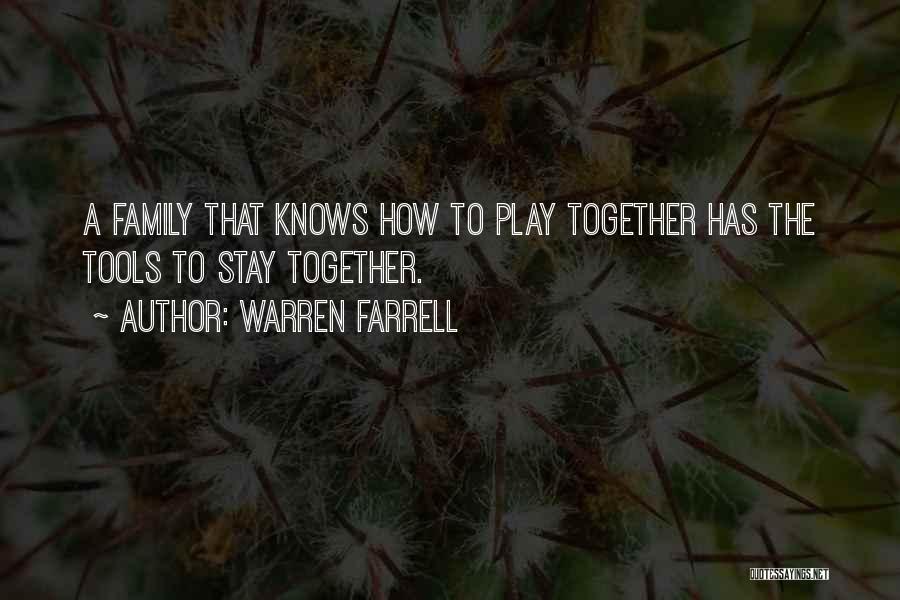 A FAMILY THAT KNOWS HOW TO PLAY TOGETHER HAS THE TOOLS TO STAY TOGETHER.

~ AUTHOR: WARREN FARRELL

QUOTESSAYINGS.NET